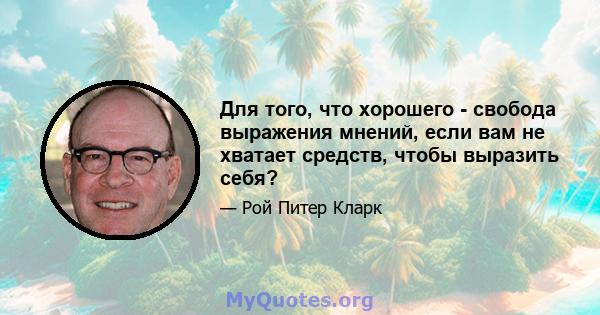 Для того, что хорошего - свобода выражения мнений, если вам не хватает средств, чтобы выразить себя?

— Рой Питер Кларк

MyQuotes.org